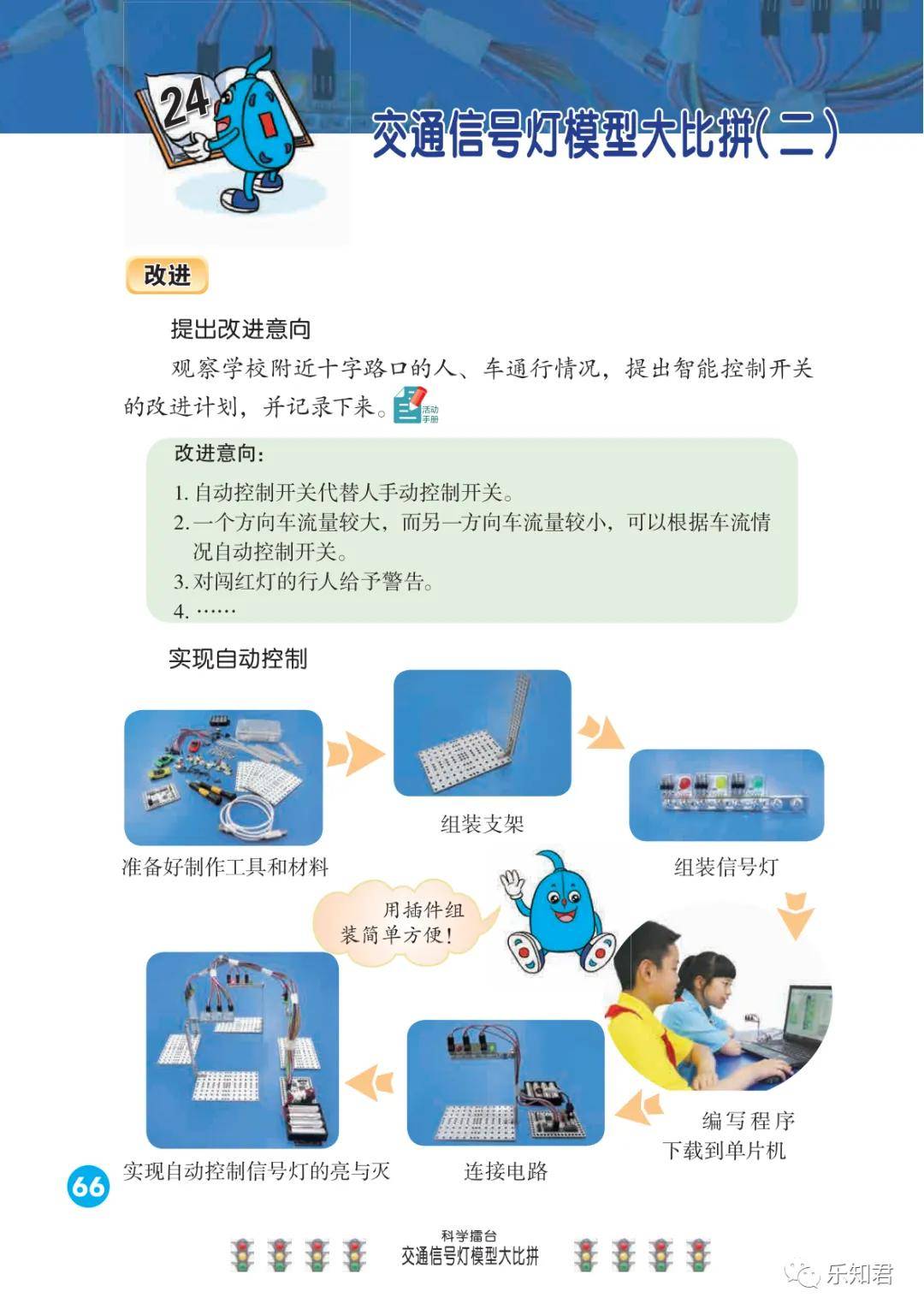 24

交通信号灯模型大比拼(二)

改进

提出改进意向

观察学校附近十字路口的人、车通行情况，提出智能控制开关的改进计划，并记录下来。活动手册

改进意向：

1. 自动控制开关代替人手动控制开关。
2. 一个方向车流量较大，而另一方向车流量较小，可以根据车流情况自动控制开关。
3. 对闯红灯的行人给予警告。
4. ……

实现自动控制

准备好制作工具和材料

组装支架

组装信号灯

用插件组装简单方便！

编写程序下载到单片机

连接电路

实现自动控制信号灯的亮与灭

66

科学擂台
交通信号灯模型大比拼

乐知君